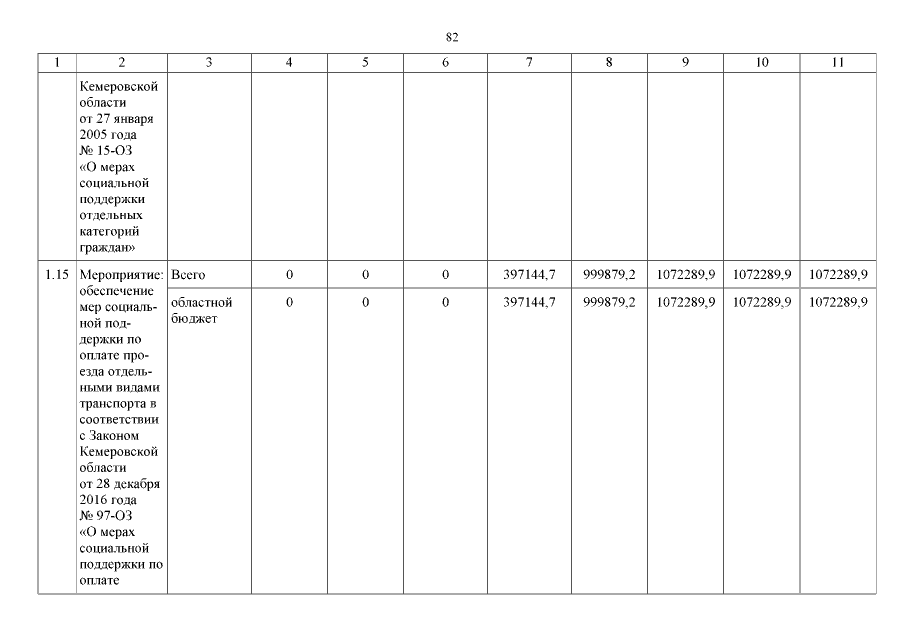 82

| 1 | 2 | 3 | 4 | 5 | 6 | 7 | 8 | 9 | 10 | 11 |
|---|---|---|---|---|---|---|---|---|---|---|
| | Кемеровской области от 27 января 2005 года № 15-ОЗ «О мерах социальной поддержки отдельных категорий граждан» | | | | | | | | | |
| 1.15 | Мероприятие: обеспечение мер социальной поддержки по оплате проезда отдельными видами транспорта в соответствии с Законом Кемеровской области от 28 декабря 2016 года № 97-ОЗ «О мерах социальной поддержки по оплате | Всего | 0 | 0 | 0 | 397144,7 | 999879,2 | 1072289,9 | 1072289,9 | 1072289,9 |
| | | областной бюджет | 0 | 0 | 0 | 397144,7 | 999879,2 | 1072289,9 | 1072289,9 | 1072289,9 |